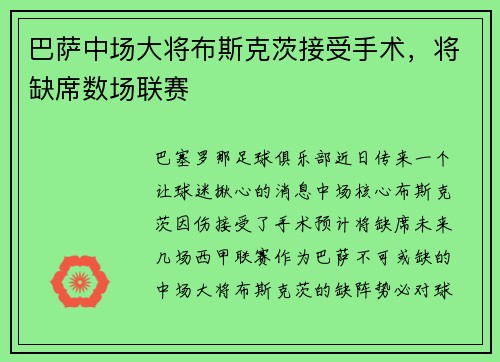 巴萨中场大将布斯克茨接受手术，将缺席数场联赛

巴塞罗那足球俱乐部近日传来一个让球迷揪心的消息中场核心布斯克茨因伤接受了手术预计将缺席未来几场西甲联赛作为巴萨不可或缺的中场大将布斯克茨的缺阵势必对球